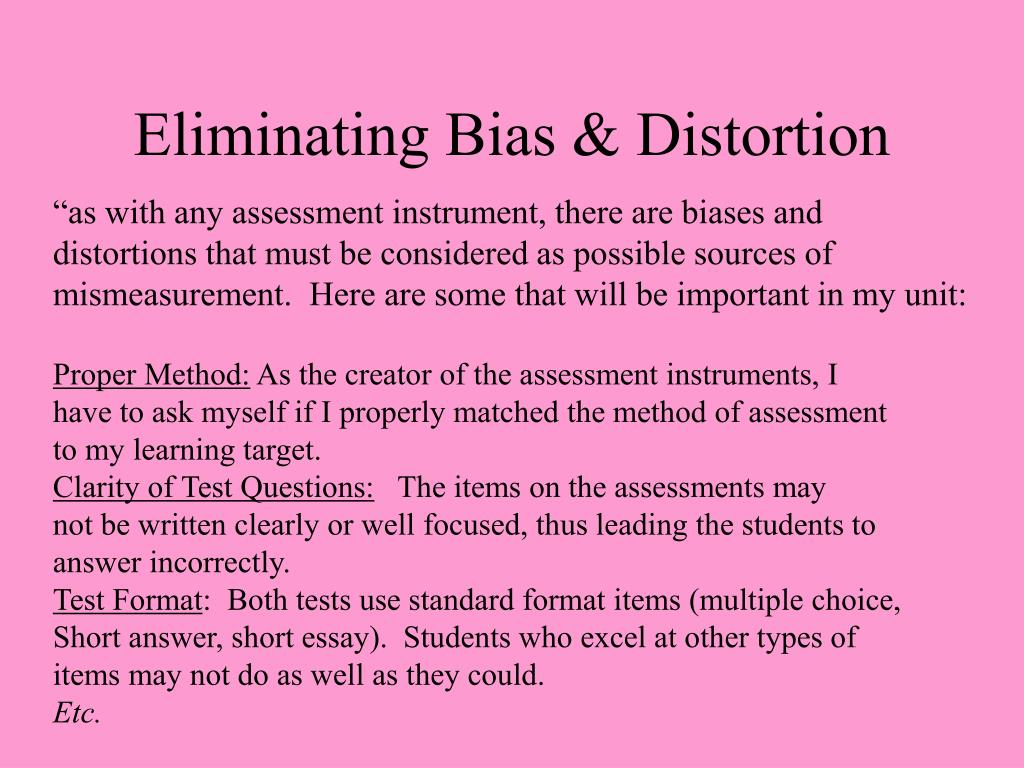 Eliminating Bias & Distortion

“as with any assessment instrument, there are biases and distortions that must be considered as possible sources of mismeasurement.  Here are some that will be important in my unit:

Proper Method: As the creator of the assessment instruments, I have to ask myself if I properly matched the method of assessment to my learning target.
Clarity of Test Questions:   The items on the assessments may not be written clearly or well focused, thus leading the students to answer incorrectly.
Test Format:  Both tests use standard format items (multiple choice, Short answer, short essay).  Students who excel at other types of items may not do as well as they could.
Etc.